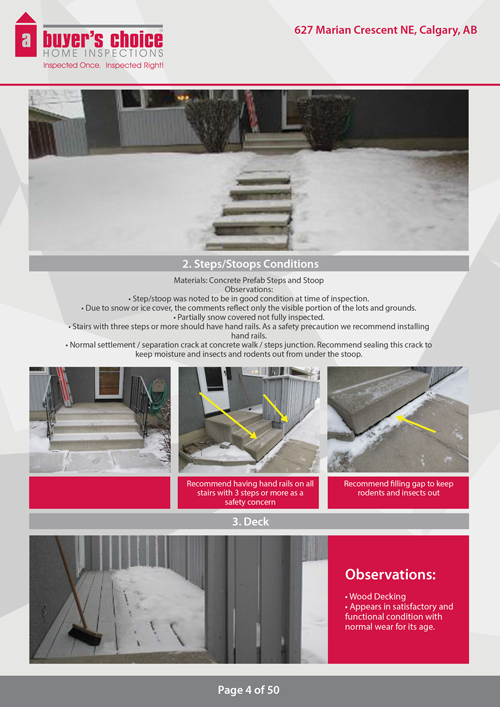 a buyer's choice HOME INSPECTIONS
Inspected Once. Inspected Right!

627 Marian Crescent NE, Calgary, AB

2. Steps/Stoops Conditions

Materials: Concrete Prefab Steps and Stoop
Observations:
• Step/stoop was noted to be in good condition at time of inspection.
• Due to snow or ice cover, the comments reflect only the visible portion of the lots and grounds.
• Partially snow covered not fully inspected.
• Stairs with three steps or more should have hand rails. As a safety precaution we recommend installing hand rails.
• Normal settlement / separation crack at concrete walk / steps junction. Recommend sealing this crack to keep moisture and insects and rodents out from under the stoop.

Recommend having hand rails on all stairs with 3 steps or more as a safety concern

Recommend filling gap to keep rodents and insects out

3. Deck

Observations:
• Wood Decking
• Appears in satisfactory and functional condition with normal wear for its age.

Page 4 of 50